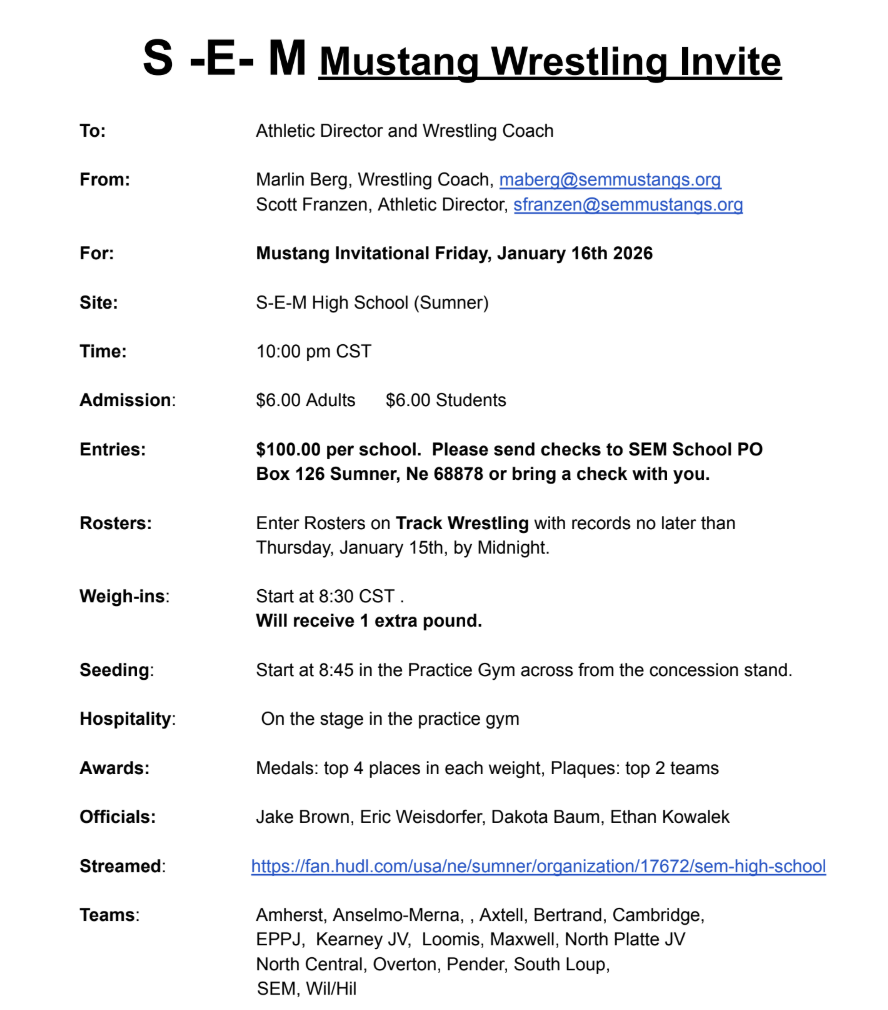 S -E- M Mustang Wrestling Invite

To: Athletic Director and Wrestling Coach

From: Marlin Berg, Wrestling Coach, maberg@semmustangs.org
Scott Franzen, Athletic Director, sfranzen@semmustangs.org

For: Mustang Invitational Friday, January 16th 2026

Site: S-E-M High School (Sumner)

Time: 10:00 pm CST

Admission: $6.00 Adults $6.00 Students

Entries: $100.00 per school. Please send checks to SEM School PO Box 126 Sumner, Ne 68878 or bring a check with you.

Rosters: Enter Rosters on Track Wrestling with records no later than Thursday, January 15th, by Midnight.

Weigh-ins: Start at 8:30 CST .
Will receive 1 extra pound.

Seeding: Start at 8:45 in the Practice Gym across from the concession stand.

Hospitality: On the stage in the practice gym

Awards: Medals: top 4 places in each weight, Plaques: top 2 teams

Officials: Jake Brown, Eric Weisdorfer, Dakota Baum, Ethan Kowalek

Streamed: https://fan.hudl.com/usa/ne/sumner/organization/17672/sem-high-school

Teams: Amherst, Anselmo-Merna, , Axtell, Bertrand, Cambridge, EPPJ, Kearney JV, Loomis, Maxwell, North Platte JV North Central, Overton, Pender, South Loup, SEM, Wil/Hil